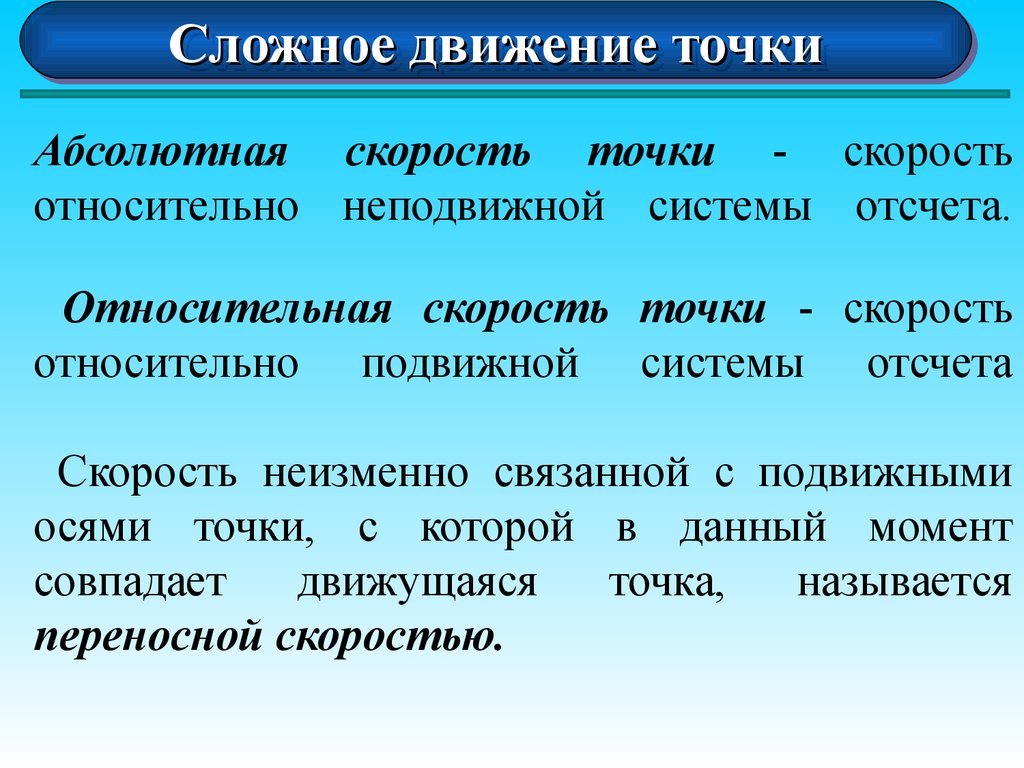 Сложное движение точки

Абсолютная скорость точки - скорость относительно неподвижной системы отсчета.

Относительная скорость точки - скорость относительно подвижной системы отсчета

Скорость неизменно связанной с подвижными осями точки, с которой в данный момент совпадает движущаяся точка, называется переносной скоростью.